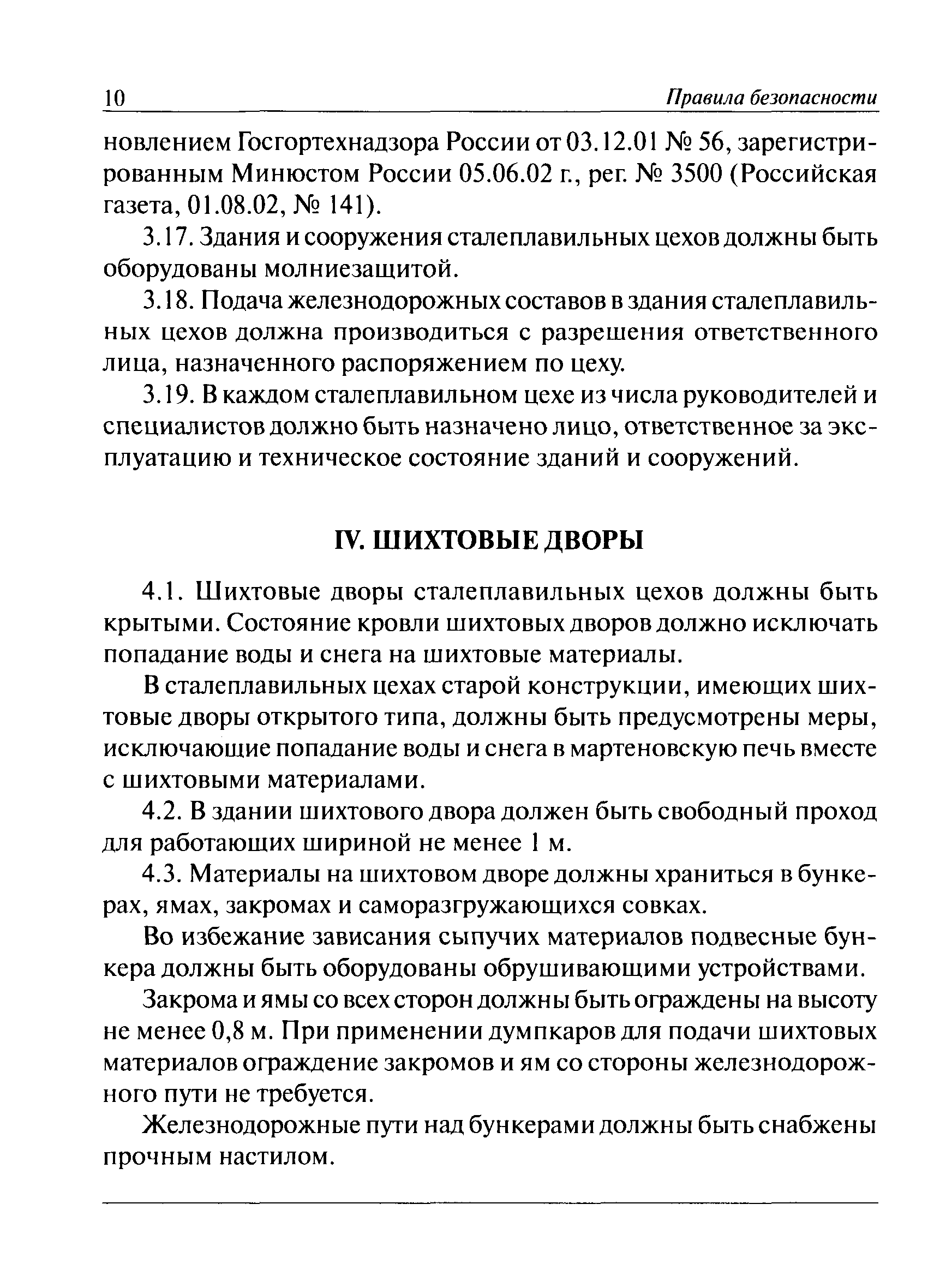 10 Правила безопасности

новлением Госгортехнадзора России от 03.12.01 № 56, зарегистрированным Минюстом России 05.06.02 г., рег. № 3500 (Российская газета, 01.08.02, № 141).

3.17. Здания и сооружения сталеплавильных цехов должны быть оборудованы молниезащитой.

3.18. Подача железнодорожных составов в здания сталеплавильных цехов должна производиться с разрешения ответственного лица, назначенного распоряжением по цеху.

3.19. В каждом сталеплавильном цехе из числа руководителей и специалистов должно быть назначено лицо, ответственное за эксплуатацию и техническое состояние зданий и сооружений.

IV. ШИХТОВЫЕ ДВОРЫ

4.1. Шихтовые дворы сталеплавильных цехов должны быть крытыми. Состояние кровли шихтовых дворов должно исключать попадание воды и снега на шихтовые материалы.

В сталеплавильных цехах старой конструкции, имеющих шихтовые дворы открытого типа, должны быть предусмотрены меры, исключающие попадание воды и снега в мартеновскую печь вместе с шихтовыми материалами.

4.2. В здании шихтового двора должен быть свободный проход для работающих шириной не менее 1 м.

4.3. Материалы на шихтовом дворе должны храниться в бункерах, ямах, закромах и саморазгружающихся совках.

Во избежание зависания сыпучих материалов подвесные бункера должны быть оборудованы обрушивающими устройствами.

Закрома и ямы со всех сторон должны быть ограждены на высоту не менее 0,8 м. При применении думпкаров для подачи шихтовых материалов ограждение закромов и ям со стороны железнодорожного пути не требуется.

Железнодорожные пути над бункерами должны быть снабжены прочным настилом.